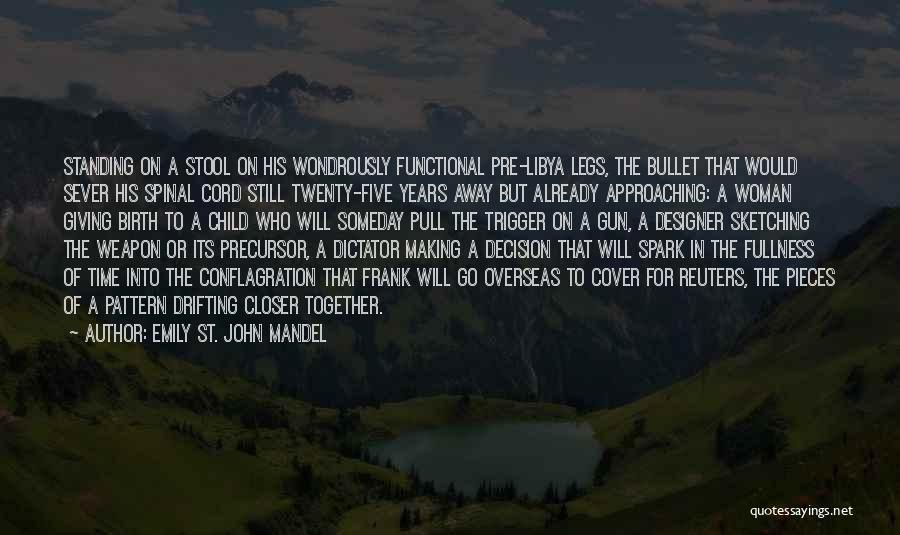 STANDING ON A STOOL ON HIS WONDROUSLY FUNCTIONAL PRE-LIBYA LEGS, THE BULLET THAT WOULD SEVER HIS SPINAL CORD STILL TWENTY-FIVE YEARS AWAY BUT ALREADY APPROACHING: A WOMAN GIVING BIRTH TO A CHILD WHO WILL SOMEDAY PULL THE TRIGGER ON A GUN, A DESIGNER SKETCHING THE WEAPON OR ITS PRECURSOR, A DICTATOR MAKING A DECISION THAT WILL SPARK IN THE FULLNESS OF TIME INTO THE CONFLAGRATION THAT FRANK WILL GO OVERSEAS TO COVER FOR REUTERS, THE PIECES OF A PATTERN DRIFTING CLOSER TOGETHER.

— AUTHOR: EMILY ST. JOHN MANDEL

quotessayings.net